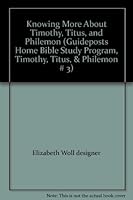 Knowing More About Timothy, Titus, and Philemon (Guideposts Home Bible Study Program, Timothy, Titus, & Philemon # 3)

Elizabeth Woll designer

Note: This is not the actual book cover